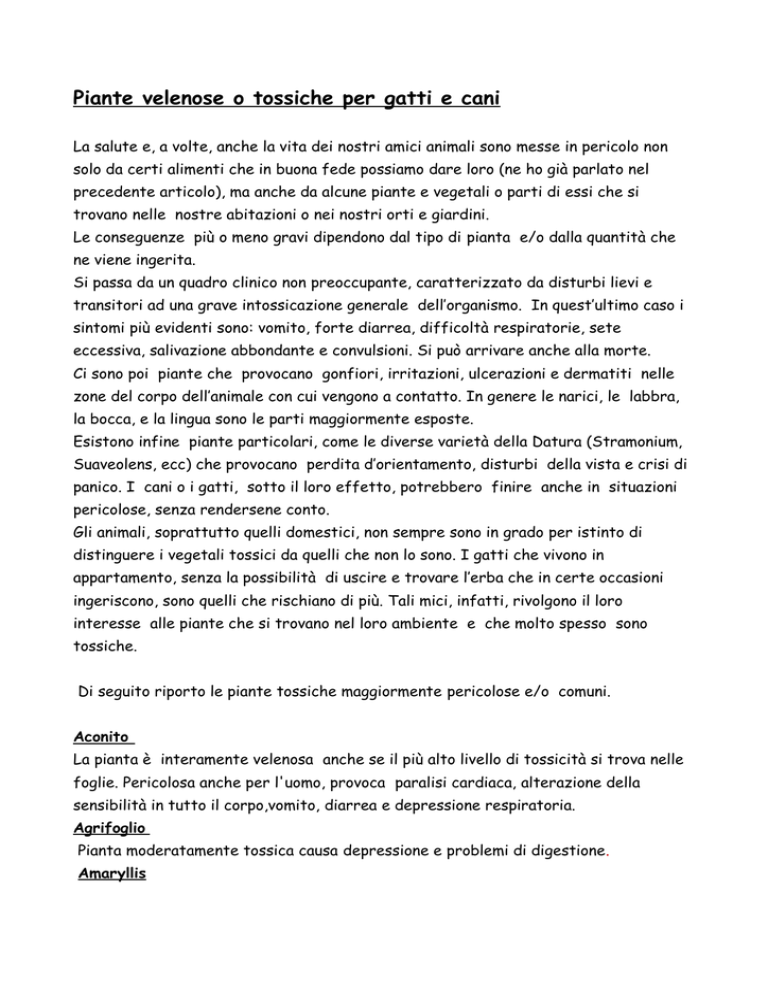 Piante velenose o tossiche per gatti e cani

La salute e, a volte, anche la vita dei nostri amici animali sono messe in pericolo non solo da certi alimenti che in buona fede possiamo dare loro (ne ho già parlato nel precedente articolo), ma anche da alcune piante e vegetali o parti di essi che si trovano nelle nostre abitazioni o nei nostri orti e giardini.
Le conseguenze più o meno gravi dipendono dal tipo di pianta e/o dalla quantità che ne viene ingerita.
Si passa da un quadro clinico non preoccupante, caratterizzato da disturbi lievi e transitori ad una grave intossicazione generale dell'organismo. In quest'ultimo caso i sintomi più evidenti sono: vomito, forte diarrea, difficoltà respiratorie, sete eccessiva, salivazione abbondante e convulsioni. Si può arrivare anche alla morte.
Ci sono poi piante che provocano gonfiori, irritazioni, ulcerazioni e dermatiti nelle zone del corpo dell'animale con cui vengono a contatto. In genere le narici, le labbra, la bocca, e la lingua sono le parti maggiormente esposte.
Esistono infine piante particolari, come le diverse varietà della Datura (Stramonium, Suaveolens, ecc) che provocano perdita d'orientamento, disturbi della vista e crisi di panico. I cani o i gatti, sotto il loro effetto, potrebbero finire anche in situazioni pericolose, senza rendersene conto.
Gli animali, soprattutto quelli domestici, non sempre sono in grado per istinto di distinguere i vegetali tossici da quelli che non lo sono. I gatti che vivono in appartamento, senza la possibilità di uscire e trovare l'erba che in certe occasioni ingeriscono, sono quelli che rischiano di più. Tali mici, infatti, rivolgono il loro interesse alle piante che si trovano nel loro ambiente e che molto spesso sono tossiche.

Di seguito riporto le piante tossiche maggiormente pericolose e/o comuni.

Aconito
La pianta è interamente velenosa anche se il più alto livello di tossicità si trova nelle foglie. Pericolosa anche per l'uomo, provoca paralisi cardiaca, alterazione della sensibilità in tutto il corpo,vomito, diarrea e depressione respiratoria.
Agrifoglio
Pianta moderatamente tossica causa depressione e problemi di digestione.
Amaryllis